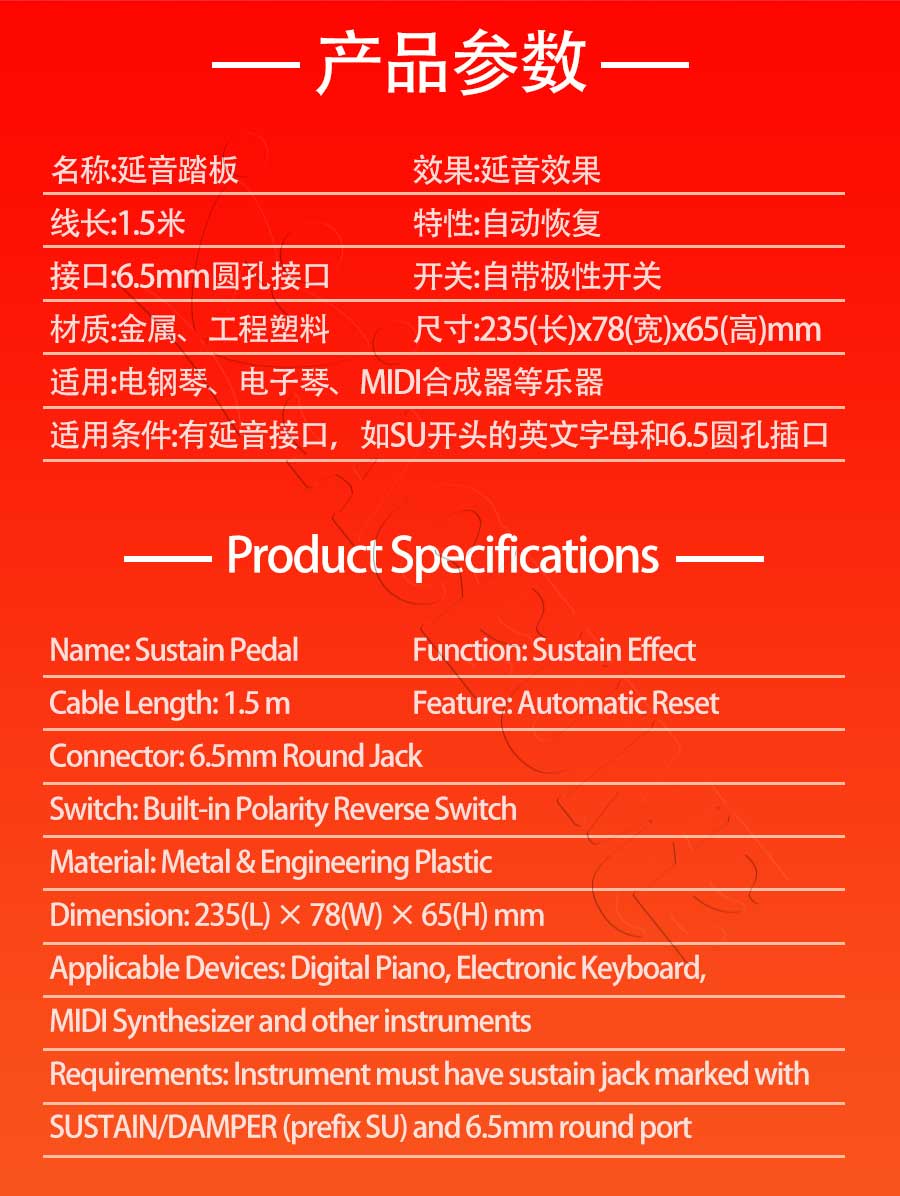 — 产品参数 —

名称:延音踏板 效果:延音效果

线长:1.5米 特性:自动恢复

接口:6.5mm圆孔接口 开关:自带极性开关

材质:金属、工程塑料 尺寸:235(长)x78(宽)x65(高)mm

适用:电钢琴、电子琴、MIDI合成器等乐器

适用条件:有延音接口，如SU开头的英文字母和6.5圆孔插口

— Product Specifications —

Name: Sustain Pedal Function: Sustain Effect

Cable Length: 1.5 m Feature: Automatic Reset

Connector: 6.5mm Round Jack

Switch: Built-in Polarity Reverse Switch

Material: Metal & Engineering Plastic

Dimension: 235(L) × 78(W) × 65(H) mm

Applicable Devices: Digital Piano, Electronic Keyboard,

MIDI Synthesizer and other instruments

Requirements: Instrument must have sustain jack marked with

SUSTAIN/DAMPER (prefix SU) and 6.5mm round port